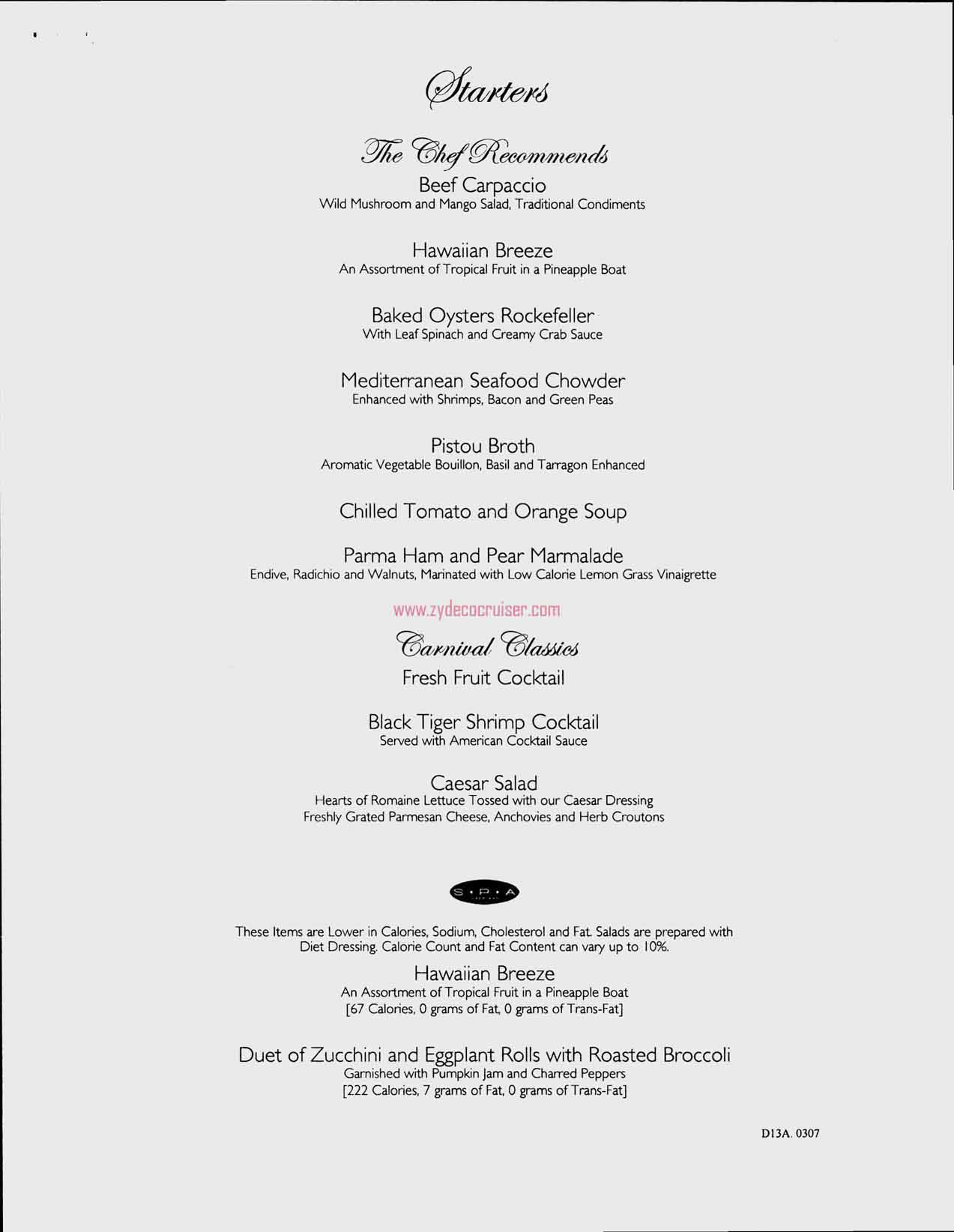 Starters

The Chef Recommends

Beef Carpaccio
Wild Mushroom and Mango Salad, Traditional Condiments

Hawaiian Breeze
An Assortment of Tropical Fruit in a Pineapple Boat

Baked Oysters Rockefeller
With Leaf Spinach and Creamy Crab Sauce

Mediterranean Seafood Chowder
Enhanced with Shrimps, Bacon and Green Peas

Pistou Broth
Aromatic Vegetable Bouillon, Basil and Tarragon Enhanced

Chilled Tomato and Orange Soup

Parma Ham and Pear Marmalade
Endive, Radichio and Walnuts, Marinated with Low Calorie Lemon Grass Vinaigrette

www.zydecocruiser.com

Carnival Classics

Fresh Fruit Cocktail

Black Tiger Shrimp Cocktail
Served with American Cocktail Sauce

Caesar Salad
Hearts of Romaine Lettuce Tossed with our Caesar Dressing
Freshly Grated Parmesan Cheese, Anchovies and Herb Croutons

S • P • A

These Items are Lower in Calories, Sodium, Cholesterol and Fat. Salads are prepared with Diet Dressing. Calorie Count and Fat Content can vary up to 10%.

Hawaiian Breeze
An Assortment of Tropical Fruit in a Pineapple Boat
[67 Calories, 0 grams of Fat, 0 grams of Trans-Fat]

Duet of Zucchini and Eggplant Rolls with Roasted Broccoli
Garnished with Pumpkin Jam and Charred Peppers
[222 Calories, 7 grams of Fat, 0 grams of Trans-Fat]

D13A. 0307